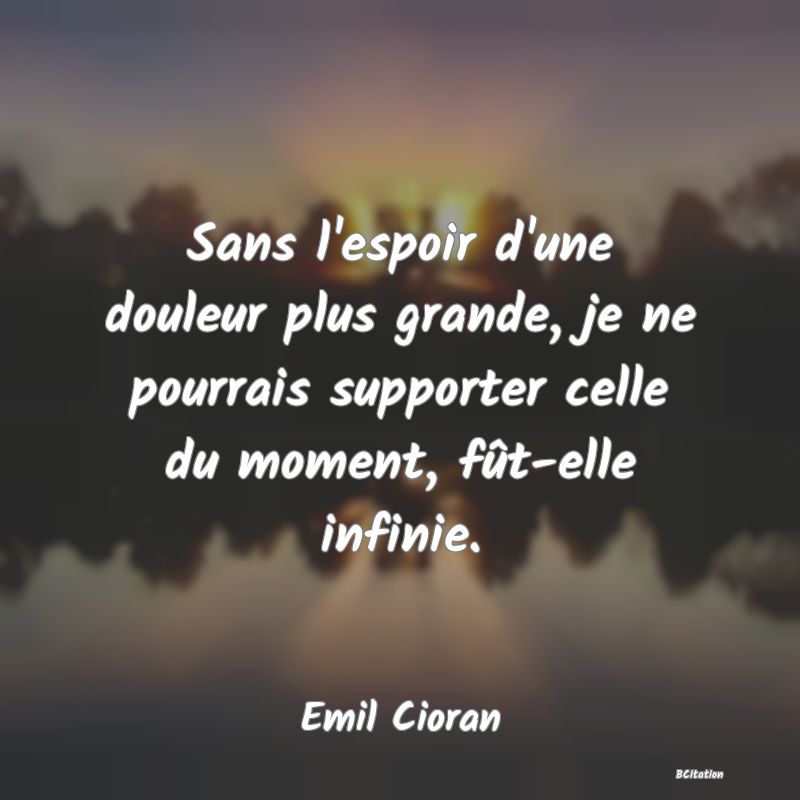 Sans l'espoir d'une douleur plus grande, je ne pourrais supporter celle du moment, fût-elle infinie.

Emil Cioran

BCitation